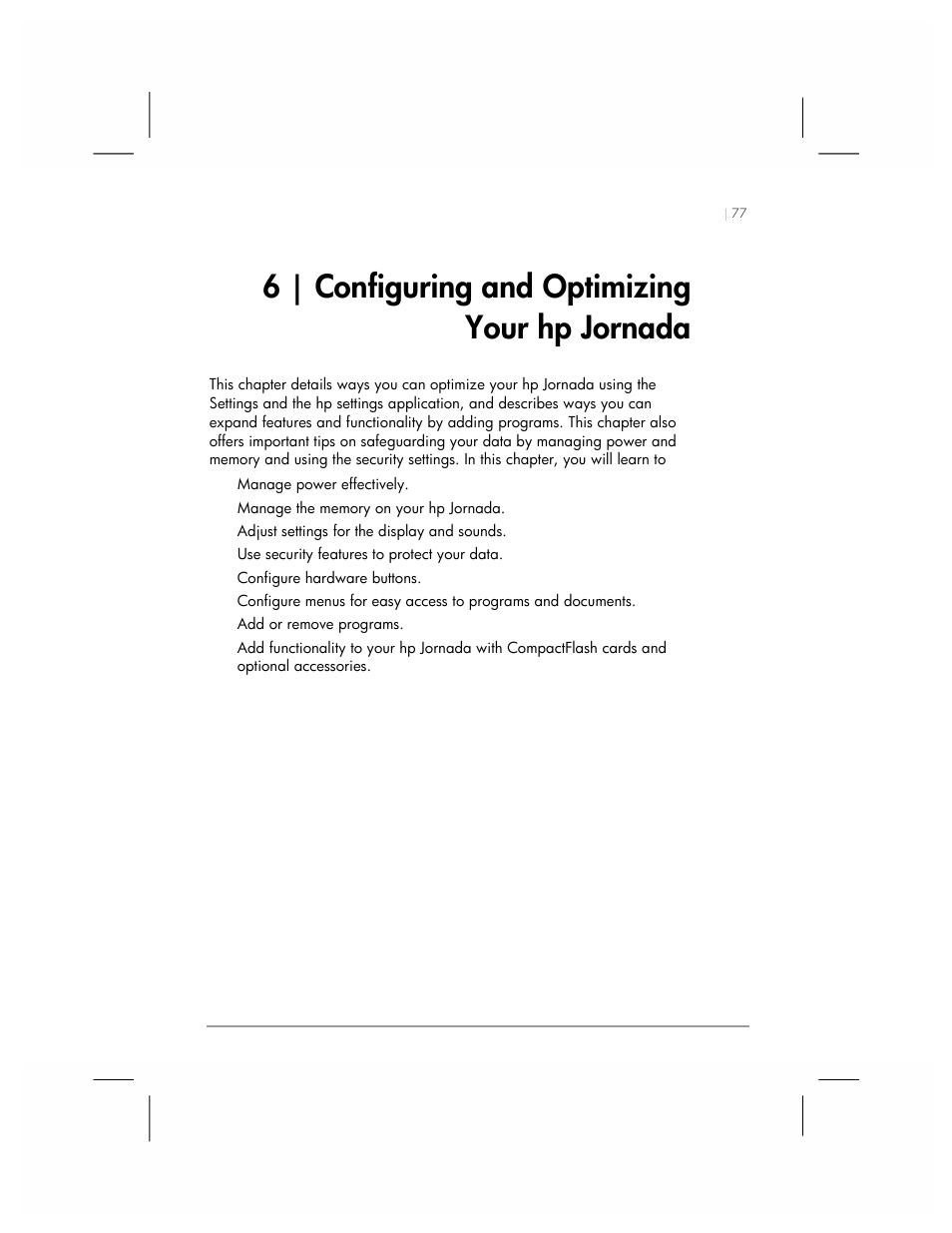 | 77

6 | Configuring and Optimizing Your hp Jornada

This chapter details ways you can optimize your hp Jornada using the Settings and the hp settings application, and describes ways you can expand features and functionality by adding programs. This chapter also offers important tips on safeguarding your data by managing power and memory and using the security settings. In this chapter, you will learn to

Manage power effectively.

Manage the memory on your hp Jornada.

Adjust settings for the display and sounds.

Use security features to protect your data.

Configure hardware buttons.

Configure menus for easy access to programs and documents.

Add or remove programs.

Add functionality to your hp Jornada with CompactFlash cards and optional accessories.